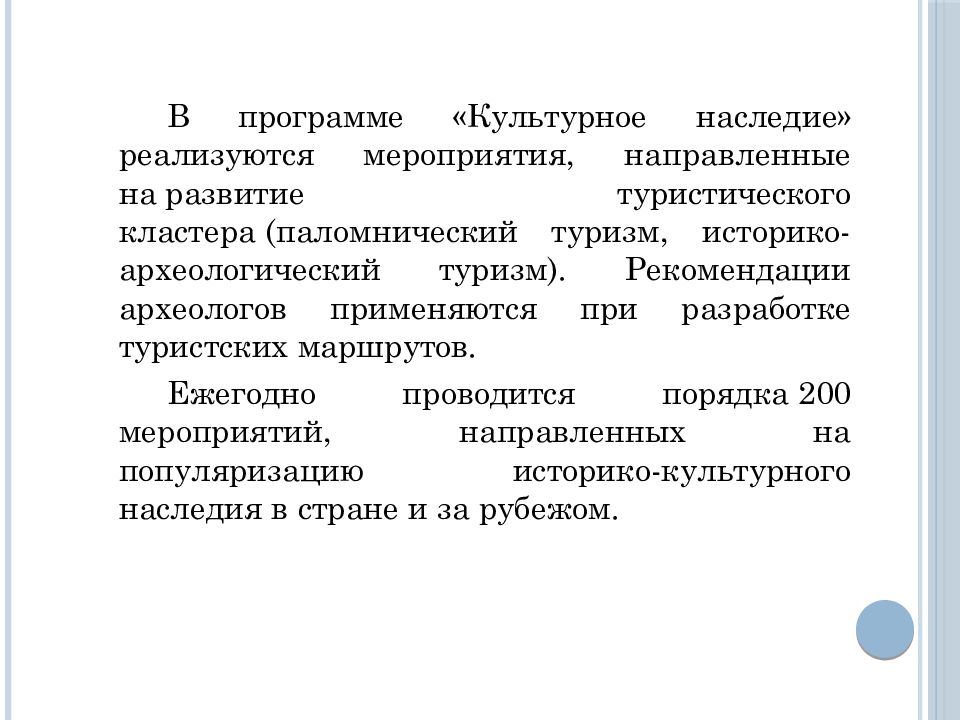 В программе «Культурное наследие» реализуются мероприятия, направленные на развитие туристического кластера (паломнический туризм, историко-археологический туризм). Рекомендации археологов применяются при разработке туристских маршрутов.

Ежегодно проводится порядка 200 мероприятий, направленных на популяризацию историко-культурного наследия в стране и за рубежом.